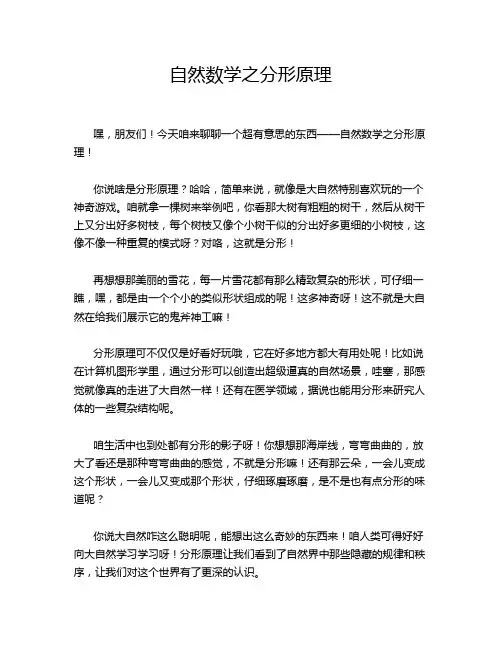 自然数学之分形原理

嘿，朋友们！今天咱来聊聊一个超有意思的东西——自然数学之分形原理！

你说啥是分形原理？哈哈，简单来说，就像是大自然特别喜欢玩的一个神奇游戏。咱就拿一棵树来举例吧，你看那大树有粗粗的树干，然后从树干上又分出好多树枝，每个树枝又像个小树干似的分出好多更细的小树枝，这像不像一种重复的模式呀？对咯，这就是分形！

再想想那美丽的雪花，每一片雪花都有那么精致复杂的形状，可仔细一瞧，嘿，都是由一个个小的类似形状组成的呢！这多神奇呀！这不就是大自然在给我们展示它的鬼斧神工嘛！

分形原理可不仅仅是好看好玩哦，它在好多地方都大有用处呢！比如说在计算机图形学里，通过分形可以创造出超级逼真的自然场景，哇塞，那感觉就像真的走进了大自然一样！还有在医学领域，据说也能用分形来研究人体的一些复杂结构呢。

咱生活中也到处都有分形的影子呀！你想想那海岸线，弯弯曲曲的，放大了看还是那种弯弯曲曲的感觉，不就是分形嘛！还有那云朵，一会儿变成这个形状，一会儿又变成那个形状，仔细琢磨琢磨，是不是也有点分形的味道呢？

你说大自然咋这么聪明呢，能想出这么奇妙的东西来！咱人类可得好好向大自然学习学习呀！分形原理让我们看到了自然界中那些隐藏的规律和秩序，让我们对这个世界有了更深的认识。